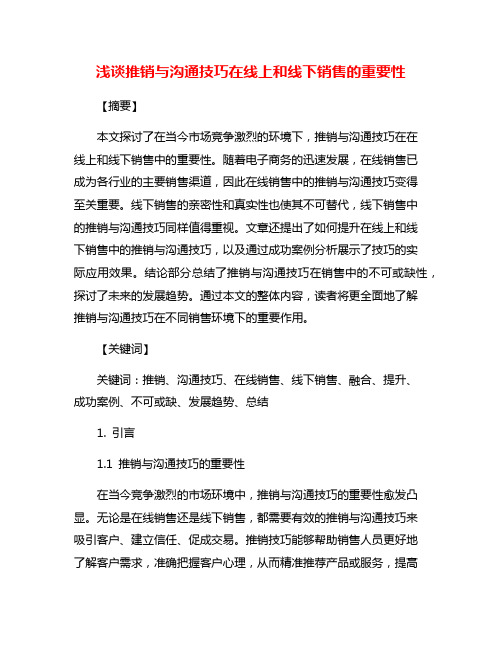 浅谈推销与沟通技巧在线上和线下销售的重要性

【摘要】

本文探讨了在当今市场竞争激烈的环境下，推销与沟通技巧在在线上和线下销售中的重要性。随着电子商务的迅速发展，在线销售已成为各行业的主要销售渠道，因此在线销售中的推销与沟通技巧变得至关重要。线下销售的亲密性和真实性也使其不可替代，线下销售中的推销与沟通技巧同样值得重视。文章还提出了如何提升在线上和线下销售中的推销与沟通技巧，以及通过成功案例分析展示了技巧的实际应用效果。结论部分总结了推销与沟通技巧在销售中的不可或缺性，探讨了未来的发展趋势。通过本文的整体内容，读者将更全面地了解推销与沟通技巧在不同销售环境下的重要作用。

【关键词】

关键词：推销、沟通技巧、在线销售、线下销售、融合、提升、成功案例、不可或缺、发展趋势、总结

1. 引言

1.1 推销与沟通技巧的重要性

在当今竞争激烈的市场环境中，推销与沟通技巧的重要性愈发凸显。无论是在线销售还是线下销售，都需要有效的推销与沟通技巧来吸引客户、建立信任、促成交易。推销技巧能够帮助销售人员更好地了解客户需求，准确把握客户心理，从而精准推荐产品或服务，提高